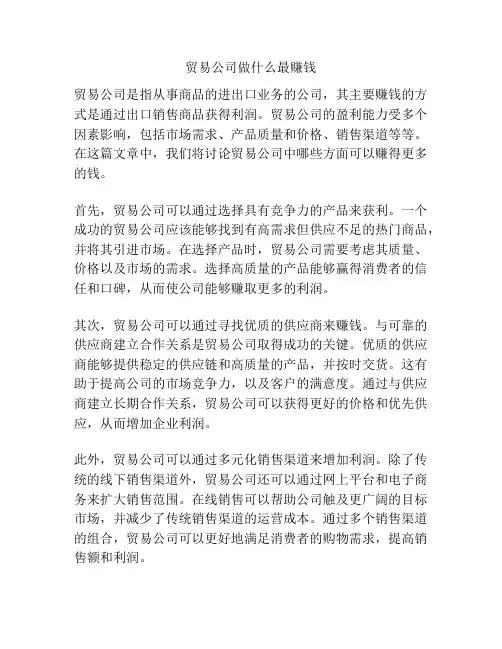 贸易公司做什么最赚钱

贸易公司是指从事商品的进出口业务的公司，其主要赚钱的方式是通过出口销售商品获得利润。贸易公司的盈利能力受多个因素影响，包括市场需求、产品质量和价格、销售渠道等等。在这篇文章中，我们将讨论贸易公司中哪些方面可以赚得更多的钱。

首先，贸易公司可以通过选择具有竞争力的产品来获利。一个成功的贸易公司应该能够找到有高需求但供应不足的热门商品，并将其引进市场。在选择产品时，贸易公司需要考虑其质量、价格以及市场的需求。选择高质量的产品能够赢得消费者的信任和口碑，从而使公司能够赚取更多的利润。

其次，贸易公司可以通过寻找优质的供应商来赚钱。与可靠的供应商建立合作关系是贸易公司取得成功的关键。优质的供应商能够提供稳定的供应链和高质量的产品，并按时交货。这有助于提高公司的市场竞争力，以及客户的满意度。通过与供应商建立长期合作关系，贸易公司可以获得更好的价格和优先供应，从而增加企业利润。

此外，贸易公司可以通过多元化销售渠道来增加利润。除了传统的线下销售渠道外，贸易公司还可以通过网上平台和电子商务来扩大销售范围。在线销售可以帮助公司触及更广阔的目标市场，并减少了传统销售渠道的运营成本。通过多个销售渠道的组合，贸易公司可以更好地满足消费者的购物需求，提高销售额和利润。